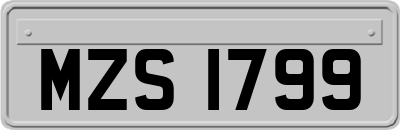 MZS 1799